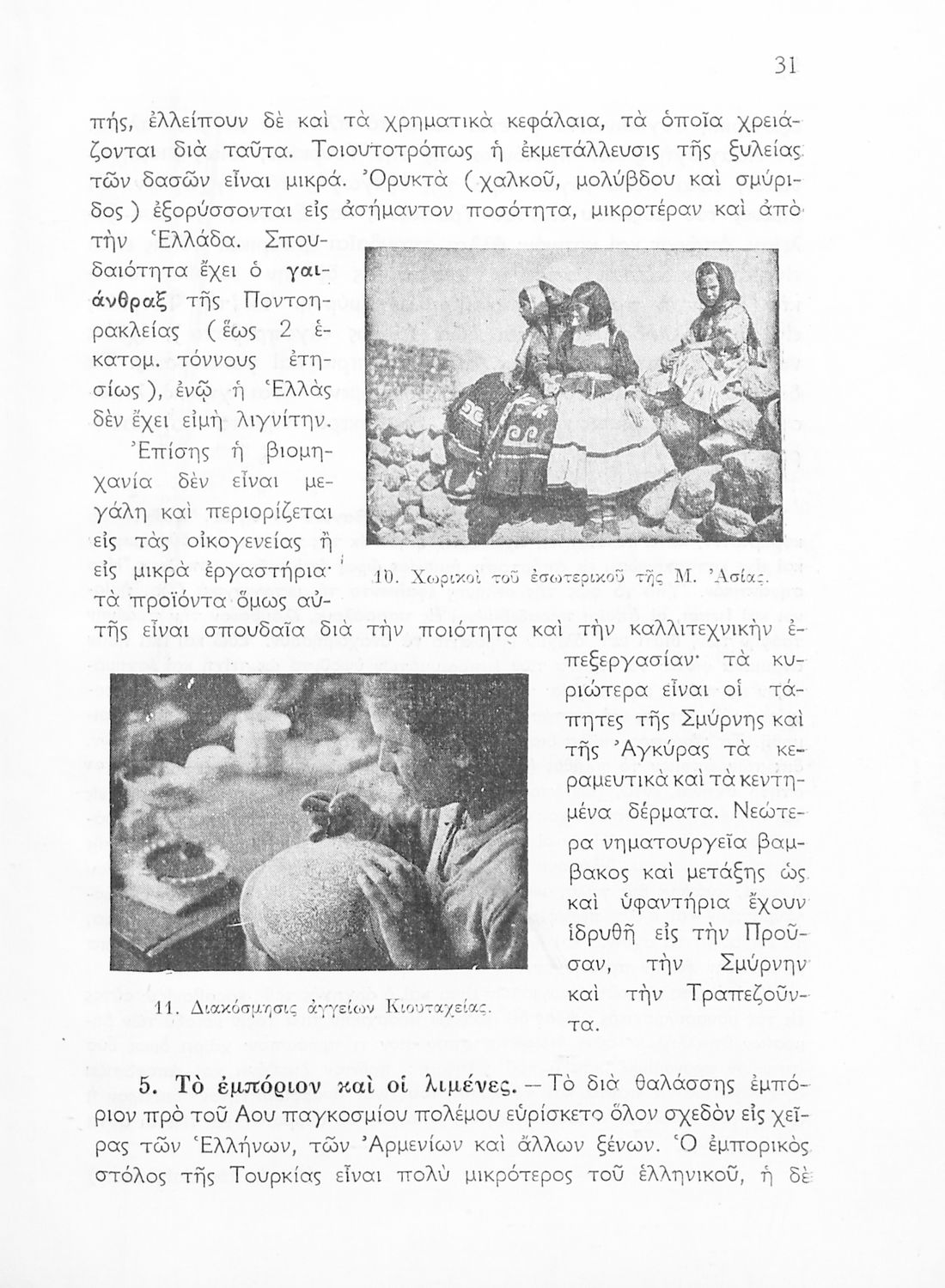 31

πής, ἐλλείπουν δὲ καὶ τὰ χρηματικὰ κεφάλαια, τὰ ὁποῖα χρειάζονται διὰ ταῦτα. Τοιουτοτρόπως ἡ ἐκμετάλλευσις τῆς ξυλείας τῶν δασῶν εἶναι μικρά. Ὀρυκτὰ (χαλκοῦ, μολύβδου καὶ σμύριδος) ἐξορύσσονται εἰς ἀσήμαντον ποσότητα, μικροτέραν καὶ ἀπὸ τὴν Ἑλλάδα. Σπουδαιότητα ἔχει ὁ γαιάνθραξ τῆς Ποντοηρακλείας (ἕως 2 ἑκατομ. τόννους ἐτησίως), ἐνῷ ἡ Ἑλλὰς δὲν ἔχει εἰμὴ λιγνίτην.

Ἐπίσης ἡ βιομηχανία δὲν εἶναι μεγάλη καὶ περιορίζεται εἰς τὰς οἰκογενείας ἢ εἰς μικρὰ ἐργαστήρια· τὰ προϊόντα ὅμως αὐτῆς εἶναι σπουδαῖα διὰ τὴν ποιότητα καὶ τὴν καλλιτεχνικὴν ἐπεξεργασίαν· τὰ κυριώτερα εἶναι οἱ τάπητες τῆς Σμύρνης καὶ τῆς Ἀγκύρας τὰ κεραμευτικὰ καὶ τὰ κεντημένα δέρματα. Νεώτερα νηματουργεῖα βαμβακος καὶ μετάξης ὡς καὶ ὑφαντήρια ἔχουν ἱδρυθῆ εἰς τὴν Προῦσαν, τὴν Σμύρνην καὶ τὴν Τραπεζοῦντα.

10. Χωρικοὶ τοῦ ἐσωτερικοῦ τῆς Μ. Ἀσίας.

11. Διακόσμησις ἀγγείων Κιουταχείας.

5. Τὸ ἐμπόριον καὶ οἱ λιμένες. — Τὸ διὰ θαλάσσης ἐμπόριον πρὸ τοῦ Αου παγκοσμίου πολέμου εὑρίσκετο ὅλον σχεδὸν εἰς χεῖρας τῶν Ἑλλήνων, τῶν Ἀρμενίων καὶ ἄλλων ξένων. Ὁ ἐμπορικὸς στόλος τῆς Τουρκίας εἶναι πολὺ μικρότερος τοῦ ἑλληνικοῦ, ἡ δὲ